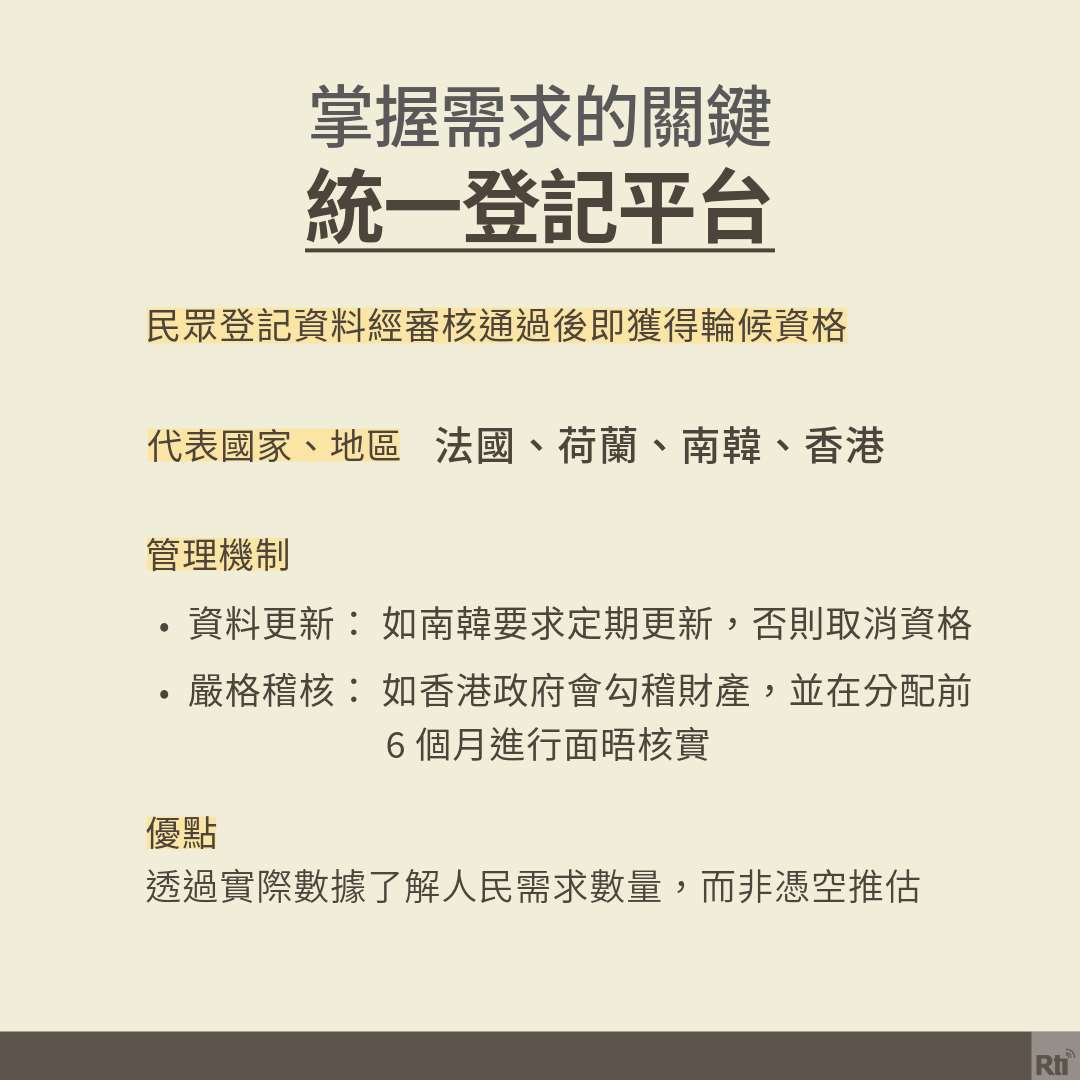 掌握需求的關鍵
統一登記平台

民眾登記資料經審核通過後即獲得輪候資格

代表國家、地區 法國、荷蘭、南韓、香港

管理機制

• 資料更新：如南韓要求定期更新，否則取消資格
• 嚴格稽核：如香港政府會勾稽財產，並在分配前6個月進行面晤核實

優點
透過實際數據了解人民需求數量，而非憑空推估

Rti